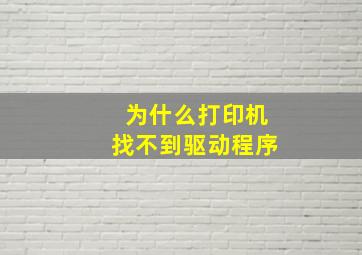 为什么打印机
找不到驱动程序